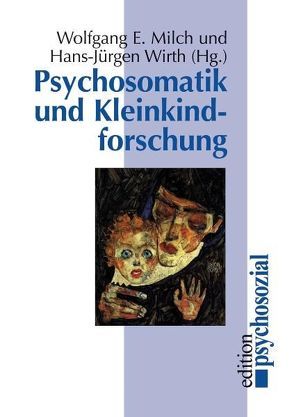 Wolfgang E. Milch und Hans-Jürgen Wirth (Hg.)

Psychosomatik und Kleinkindforschung

edition psychosozial